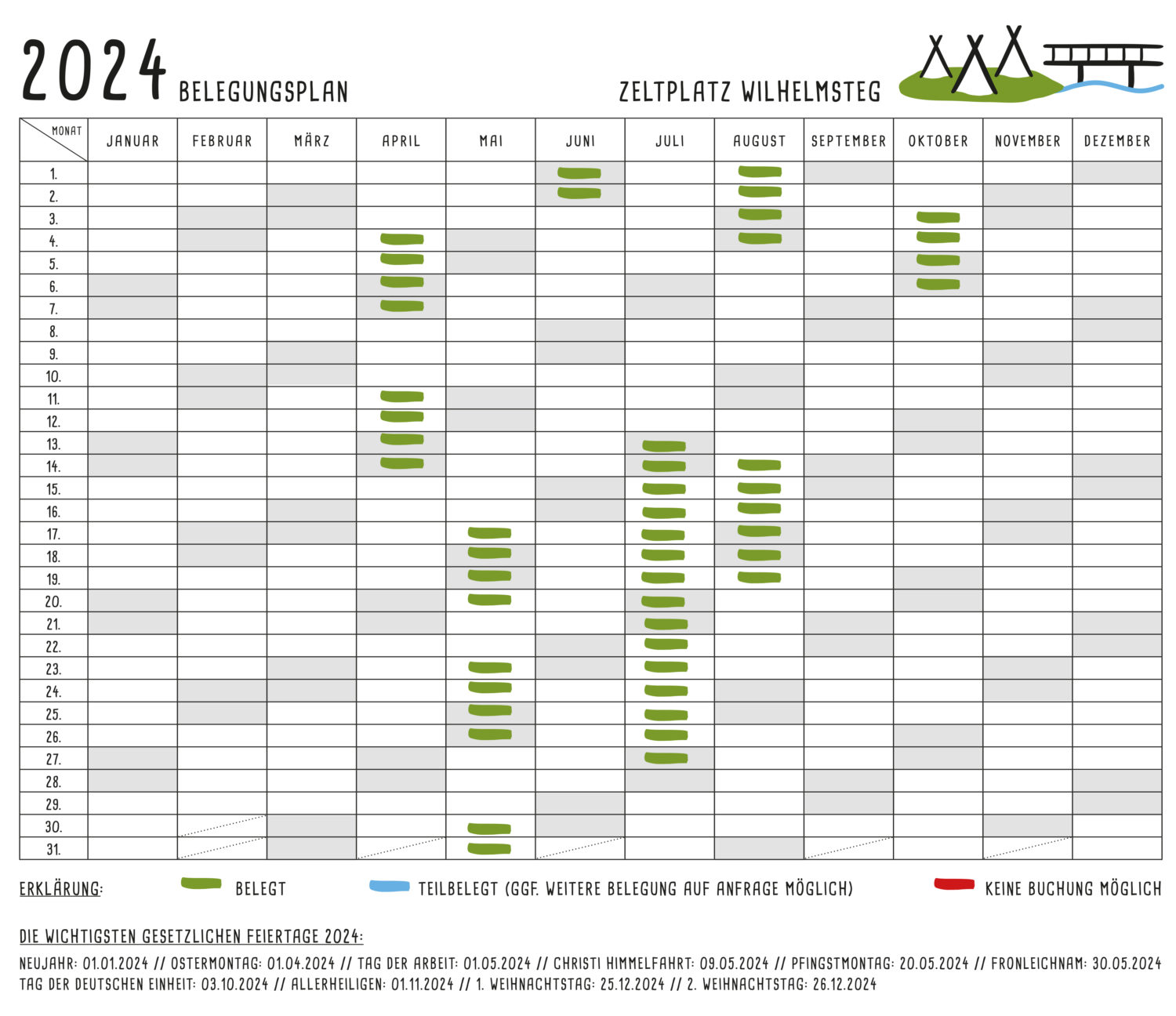 2024 BELEGUNGSPLAN

ZELTPLATZ WILHELMSTEG

| MONAT | JANUAR | FEBRUAR | MÄRZ | APRIL | MAI | JUNI | JULI | AUGUST | SEPTEMBER | OKTOBER | NOVEMBER | DEZEMBER |
|---|---|---|---|---|---|---|---|---|---|---|---|---|
| 1. | | | | | | | | | | | | |
| 2. | | | | | | | | | | | | |
| 3. | | | | | | | | | | | | |
| 4. | | | | | | | | | | | | |
| 5. | | | | | | | | | | | | |
| 6. | | | | | | | | | | | | |
| 7. | | | | | | | | | | | | |
| 8. | | | | | | | | | | | | |
| 9. | | | | | | | | | | | | |
| 10. | | | | | | | | | | | | |
| 11. | | | | | | | | | | | | |
| 12. | | | | | | | | | | | | |
| 13. | | | | | | | | | | | | |
| 14. | | | | | | | | | | | | |
| 15. | | | | | | | | | | | | |
| 16. | | | | | | | | | | | | |
| 17. | | | | | | | | | | | | |
| 18. | | | | | | | | | | | | |
| 19. | | | | | | | | | | | | |
| 20. | | | | | | | | | | | | |
| 21. | | | | | | | | | | | | |
| 22. | | | | | | | | | | | | |
| 23. | | | | | | | | | | | | |
| 24. | | | | | | | | | | | | |
| 25. | | | | | | | | | | | | |
| 26. | | | | | | | | | | | | |
| 27. | | | | | | | | | | | | |
| 28. | | | | | | | | | | | | |
| 29. | | | | | | | | | | | | |
| 30. | | | | | | | | | | | | |
| 31. | | | | | | | | | | | | |

ERKLÄRUNG: BELEGT TEILBELEGT (GGF. WEITERE BELEGUNG AUF ANFRAGE MÖGLICH) KEINE BUCHUNG MÖGLICH

DIE WICHTIGSTEN GESETZLICHEN FEIERTAGE 2024:

NEUJAHR: 01.01.2024 // OSTERMONTAG: 01.04.2024 // TAG DER ARBEIT: 01.05.2024 // CHRISTI HIMMELFAHRT: 09.05.2024 // PFINGSTMONTAG: 20.05.2024 // FRONLEICHNAM: 30.05.2024 TAG DER DEUTSCHEN EINHEIT: 03.10.2024 // ALLERHEILIGEN: 01.11.2024 // 1. WEIHNACHTSTAG: 25.12.2024 // 2. WEIHNACHTSTAG: 26.12.2024